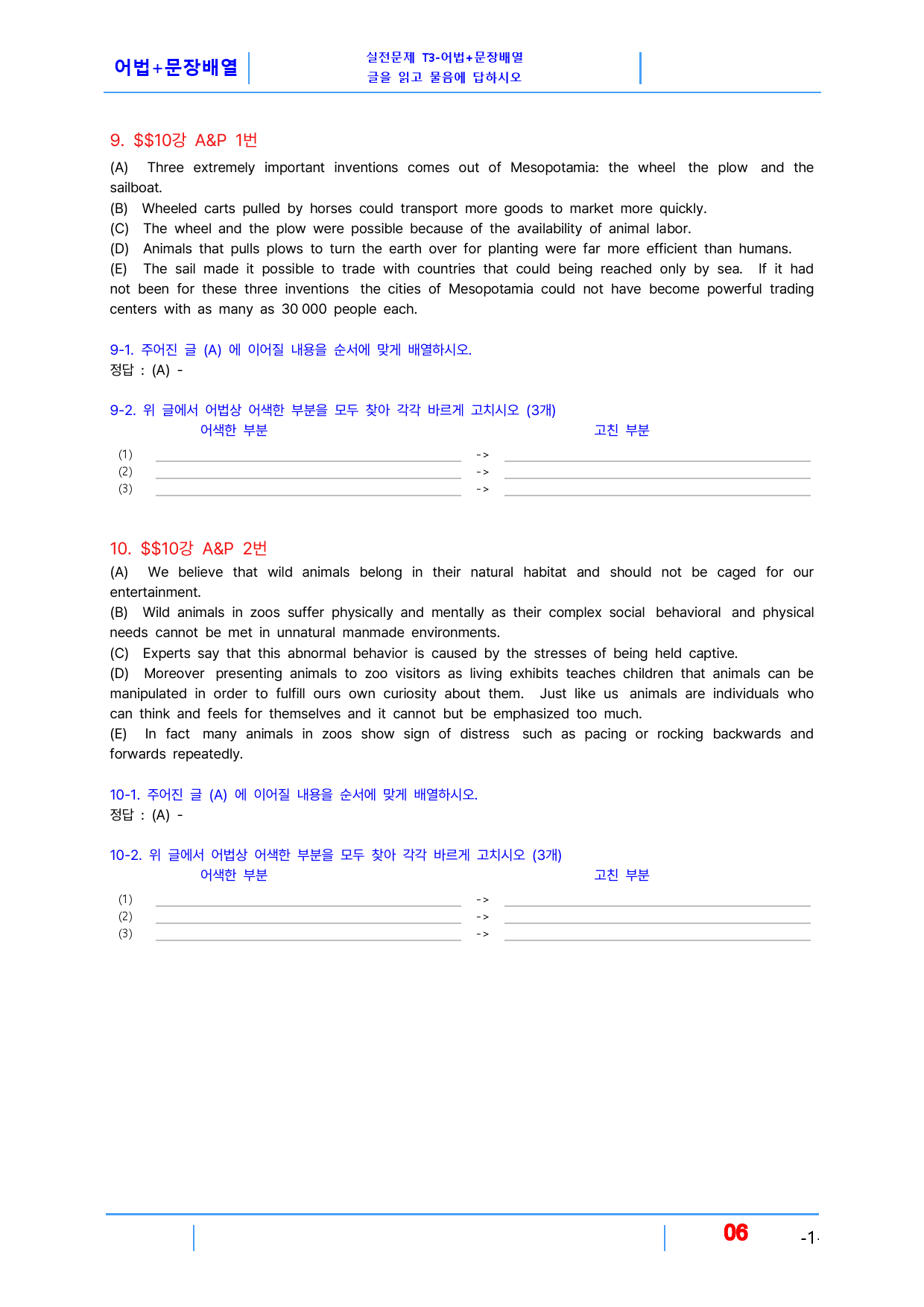 어법+문장배열

실전문제 T3-어법+문장배열
글을 읽고 물음에 답하시오

9. $$10강 A&P 1번

(A) Three extremely important inventions comes out of Mesopotamia: the wheel the plow and the sailboat.
(B) Wheeled carts pulled by horses could transport more goods to market more quickly.
(C) The wheel and the plow were possible because of the availability of animal labor.
(D) Animals that pulls plows to turn the earth over for planting were far more efficient than humans.
(E) The sail made it possible to trade with countries that could being reached only by sea. If it had not been for these three inventions the cities of Mesopotamia could not have become powerful trading centers with as many as 30 000 people each.

9-1. 주어진 글 (A) 에 이어질 내용을 순서에 맞게 배열하시오.
정답 : (A) -

9-2. 위 글에서 어법상 어색한 부분을 모두 찾아 각각 바르게 고치시오 (3개)
어색한 부분 고친 부분
(1) ____ -> ____
(2) ____ -> ____
(3) ____ -> ____

10. $$10강 A&P 2번

(A) We believe that wild animals belong in their natural habitat and should not be caged for our entertainment.
(B) Wild animals in zoos suffer physically and mentally as their complex social behavioral and physical needs cannot be met in unnatural manmade environments.
(C) Experts say that this abnormal behavior is caused by the stresses of being held captive.
(D) Moreover presenting animals to zoo visitors as living exhibits teaches children that animals can be manipulated in order to fulfill ours own curiosity about them. Just like us animals are individuals who can think and feels for themselves and it cannot but be emphasized too much.
(E) In fact many animals in zoos show sign of distress such as pacing or rocking backwards and forwards repeatedly.

10-1. 주어진 글 (A) 에 이어질 내용을 순서에 맞게 배열하시오.
정답 : (A) -

10-2. 위 글에서 어법상 어색한 부분을 모두 찾아 각각 바르게 고치시오 (3개)
어색한 부분 고친 부분
(1) ____ -> ____
(2) ____ -> ____
(3) ____ -> ____

06 -1-